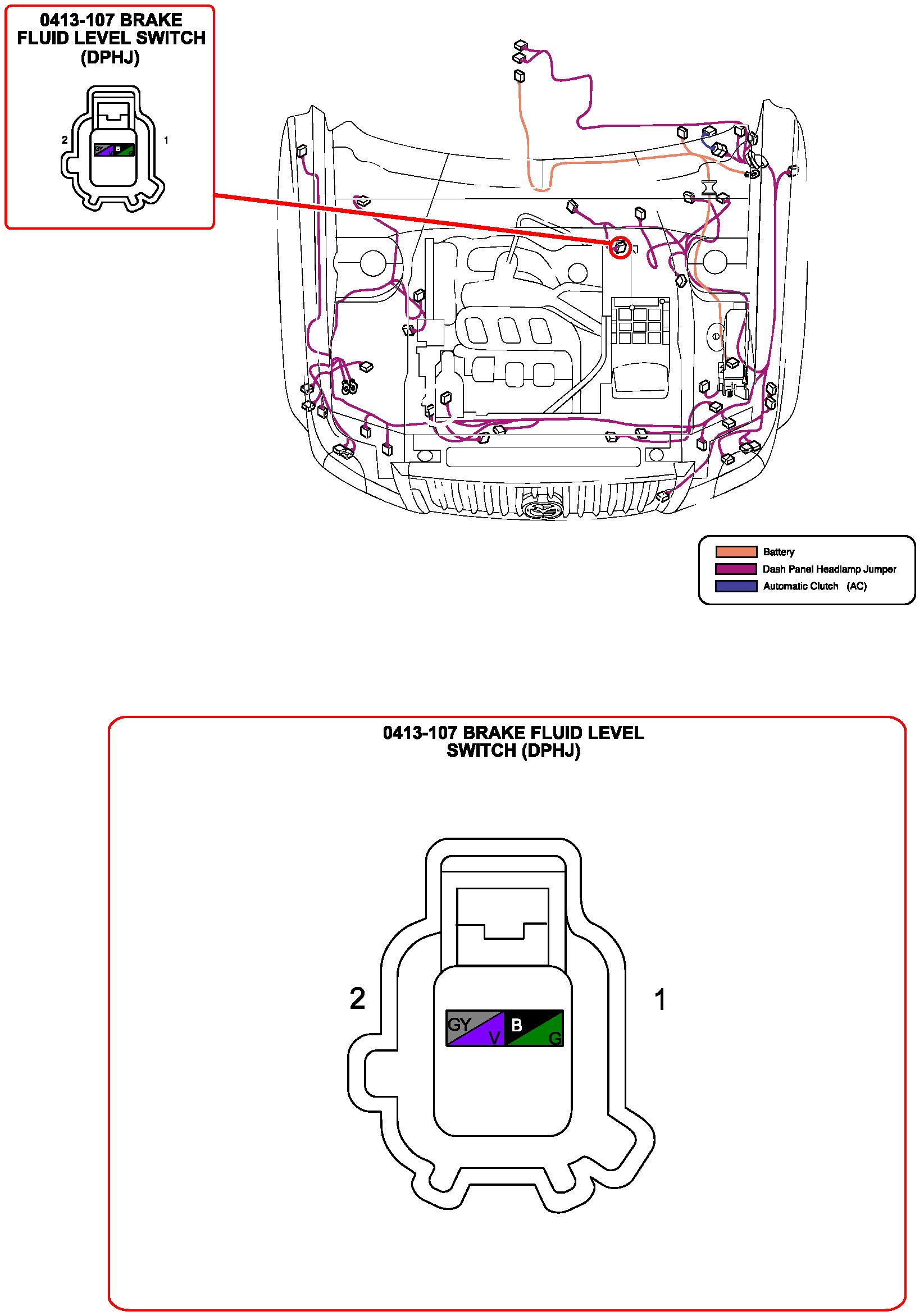 0413-107 BRAKE FLUID LEVEL SWITCH (DPHJ)

2

GY V B G

1

Battery
Dash Panel Headlamp Jumper
Automatic Clutch (AC)

0413-107 BRAKE FLUID LEVEL SWITCH (DPHJ)

2

GY V B G

1